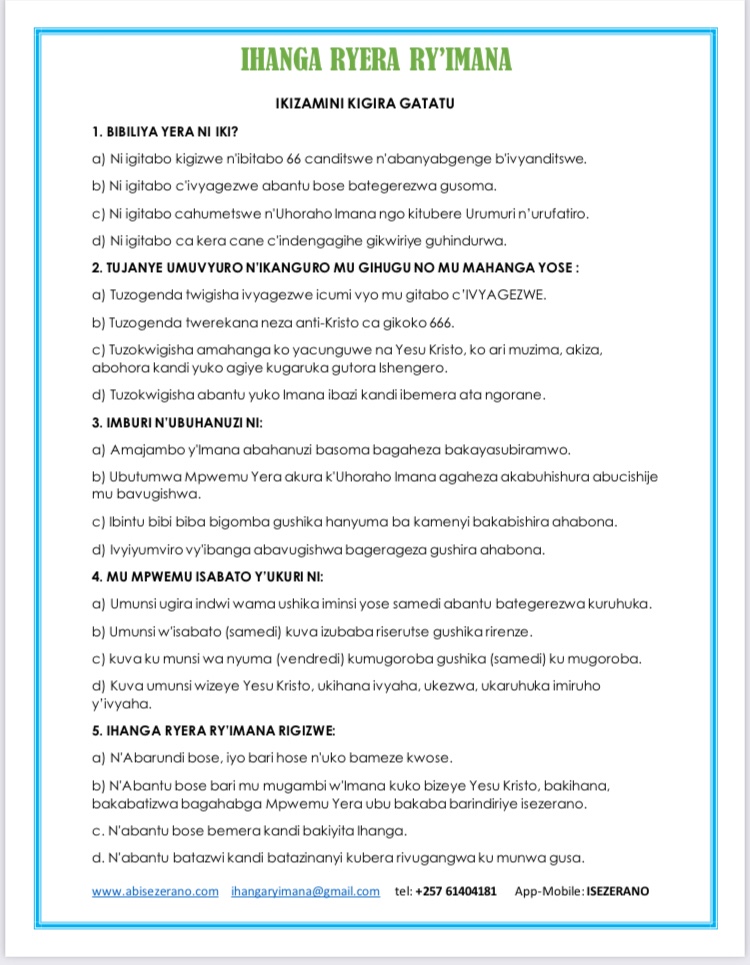 IHANGA RYERA RY'IMANA

IKIZAMINI KIGIRA GATATU

1. BIBILIYA YERA NI IKI?

a) Ni igitabo kigizwe n'ibitabo 66 canditswe n'abanyabgenge b'ivyanditswe.

b) Ni igitabo c'ivyagezwe abantu bose bategerezwa gusoma.

c) Ni igitabo cahumetswe n'Uhoraho Imana ngo kitubere Urumuri n'urufatiro.

d) Ni igitabo ca kera cane c'indengagihe gikwiriye guhindurwa.

2. TUJANYE UMUVYURO N'IKANGURO MU GIHUGU NO MU MAHANGA YOSE :

a) Tuzogenda twigisha ivyagezwe icumi vyo mu gitabo c'IVYAGEZWE.

b) Tuzogenda twerekana neza anti-Kristo ca gikoko 666.

c) Tuzokwigisha amahanga ko yacunguwe na Yesu Kristo, ko ari muzima, akiza, abohora kandi yuko agiye kugaruka gutora Ishengero.

d) Tuzokwigisha abantu yuko Imana ibazi kandi ibemera ata ngorane.

3. IMBURI N'UBUHANUZI NI:

a) Amajambo y'Imana abahanuzi basoma bagaheza bakayasubiramwo.

b) Ubutumwa Mpwemu Yera akura k'Uhoraho Imana agaheza akabuhishura abucishije mu bavugishwa.

c) Ibintu bibi biba bigomba gushika hanyuma ba kamenyi bakabishira ahabona.

d) Ivyiyumviro vy'ibanga abavugishwa bagerageza gushira ahabona.

4. MU MPWEMU ISABATO Y'UKURI NI:

a) Umunsi ugira indwi wama ushika iminsi yose samedi abantu bategerezwa kuruhuka.

b) Umunsi w'isabato (samedi) kuva izubaba riserutse gushika rirenze.

c) kuva ku munsi wa nyuma (vendredi) kumugoroba gushika (samedi) ku mugoroba.

d) Kuva umunsi wizeye Yesu Kristo, ukihana ivyaha, ukezwa, ukaruhuka imiruho y'ivyaha.

5. IHANGA RYERA RY'IMANA RIGIZWE:

a) N'Abarundi bose, iyo bari hose n'uko bameze kwose.

b) N'Abantu bose bari mu mugambi w'Imana kuko bizeye Yesu Kristo, bakihana, bakabatizwa bagahabga Mpwemu Yera ubu bakaba barindiriye isezerano.

c. N'abantu bose bemera kandi bakiyita Ihanga.

d. N'abantu batazwi kandi batazinanyi kubera rivugangwa ku munwa gusa.

www.abisezerano.com ihangaryimana@gmail.com tel: +257 61404181 App-Mobile: ISEZERANO